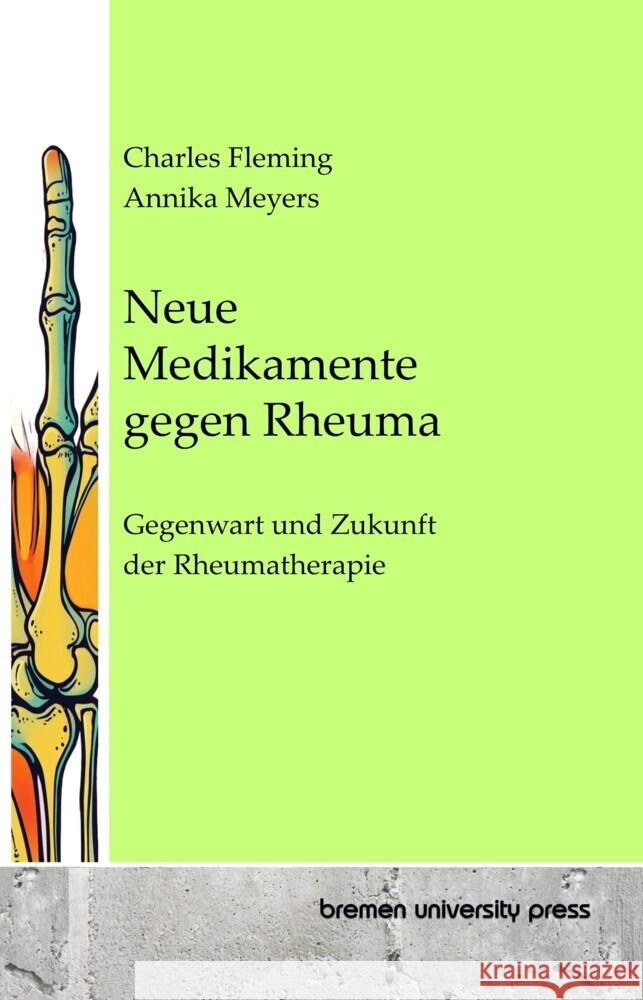 Charles Fleming
Annika Meyers

Neue Medikamente gegen Rheuma

Gegenwart und Zukunft der Rheumatherapie

bremen university press